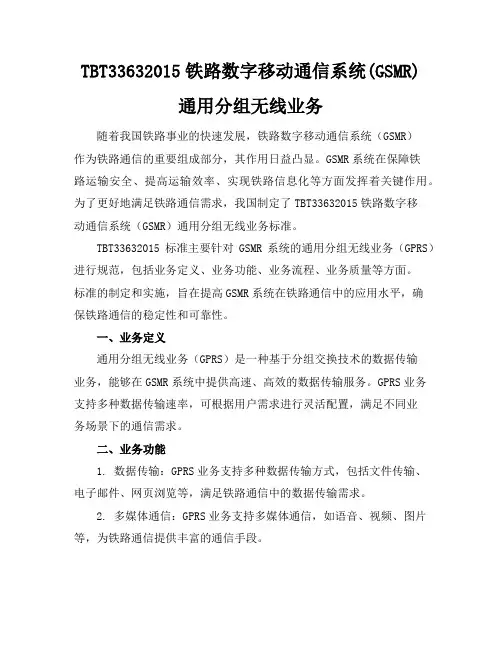 TBT33632015 铁路数字移动通信系统(GSMR)
通用分组无线业务

随着我国铁路事业的快速发展，铁路数字移动通信系统（GSMR）作为铁路通信的重要组成部分，其作用日益凸显。GSMR 系统在保障铁路运输安全、提高运输效率、实现铁路信息化等方面发挥着关键作用。为了更好地满足铁路通信需求，我国制定了 TBT33632015 铁路数字移动通信系统（GSMR）通用分组无线业务标准。

TBT33632015 标准主要针对 GSMR 系统的通用分组无线业务（GPRS）进行规范，包括业务定义、业务功能、业务流程、业务质量等方面。标准的制定和实施，旨在提高 GSMR 系统在铁路通信中的应用水平，确保铁路通信的稳定性和可靠性。

一、业务定义

通用分组无线业务（GPRS）是一种基于分组交换技术的数据传输业务，能够在 GSMR 系统中提供高速、高效的数据传输服务。GPRS 业务支持多种数据传输速率，可根据用户需求进行灵活配置，满足不同业务场景下的通信需求。

二、业务功能

1. 数据传输：GPRS 业务支持多种数据传输方式，包括文件传输、电子邮件、网页浏览等，满足铁路通信中的数据传输需求。

2. 多媒体通信：GPRS 业务支持多媒体通信，如语音、视频、图片等，为铁路通信提供丰富的通信手段。